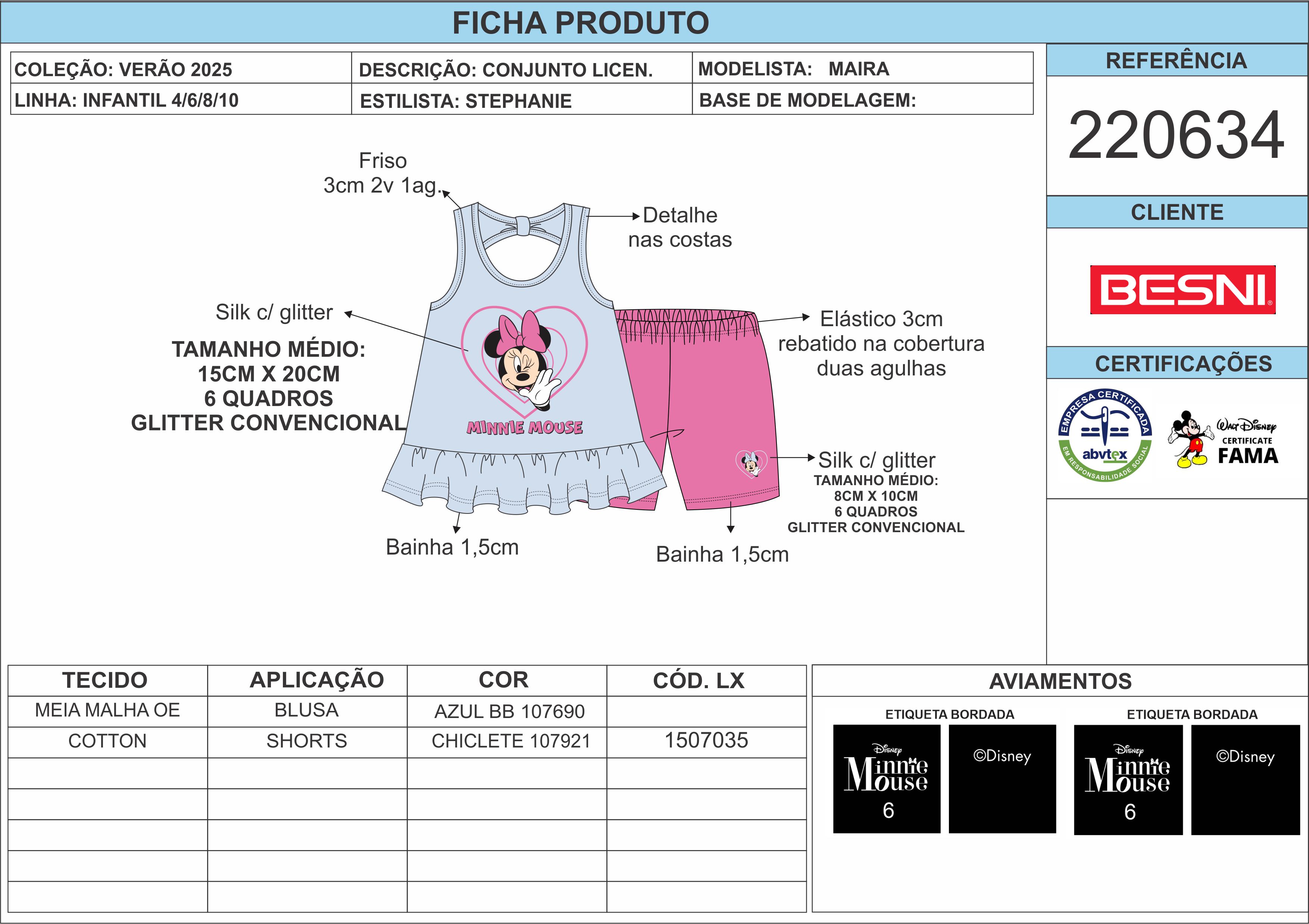 FICHA PRODUTO

| COLEÇÃO: VERÃO 2025 | DESCRIÇÃO: CONJUNTO LICEN. | MODELISTA: MAIRA |
|---|---|---|
| LINHA: INFANTIL 4/6/8/10 | ESTILISTA: STEPHANIE | BASE DE MODELAGEM: |

REFERÊNCIA
220634

CLIENTE
BESNI

CERTIFICAÇÕES
EMPRESA CERTIFICADA abvtex EM RESPONSABILIDADE SOCIAL
Walt Disney CERTIFICATE FAMA

Friso
3cm 2v 1ag.

Detalhe
nas costas

Silk c/ glitter
TAMANHO MÉDIO:
15CM X 20CM
6 QUADROS
GLITTER CONVENCIONAL

MINNIE MOUSE

Elástico 3cm
rebatido na cobertura
duas agulhas

Silk c/ glitter
TAMANHO MÉDIO:
8CM X 10CM
6 QUADROS
GLITTER CONVENCIONAL

Bainha 1,5cm

Bainha 1,5cm

| TECIDO | APLICAÇÃO | COR | CÓD. LX |
|---|---|---|---|
| MEIA MALHA OE | BLUSA | AZUL BB 107690 | |
| COTTON | SHORTS | CHICLETE 107921 | 1507035 |
| | | | |
| | | | |
| | | | |
| | | | |
| | | | |

AVIAMENTOS

ETIQUETA BORDADA
Disney Minnie Mouse 6
©Disney

ETIQUETA BORDADA
Disney Minnie Mouse 6
©Disney